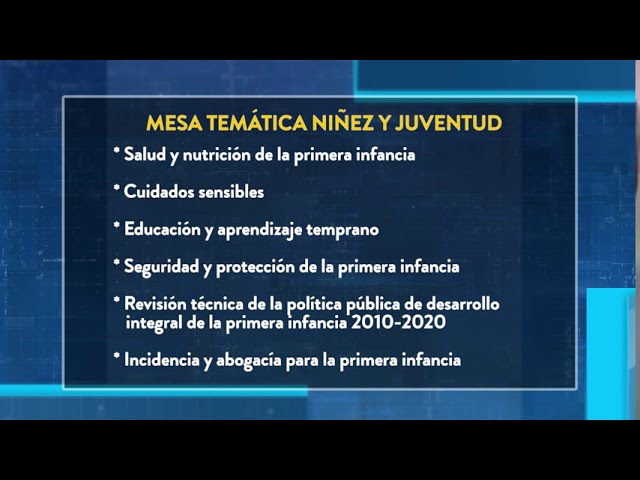 MESA TEMÁTICA NIÑEZ Y JUVENTUD

* Salud y nutrición de la primera infancia

* Cuidados sensibles

* Educación y aprendizaje temprano

* Seguridad y protección de la primera infancia

* Revisión técnica de la política pública de desarrollo integral de la primera infancia 2010-2020

* Incidencia y abogacía para la primera infancia